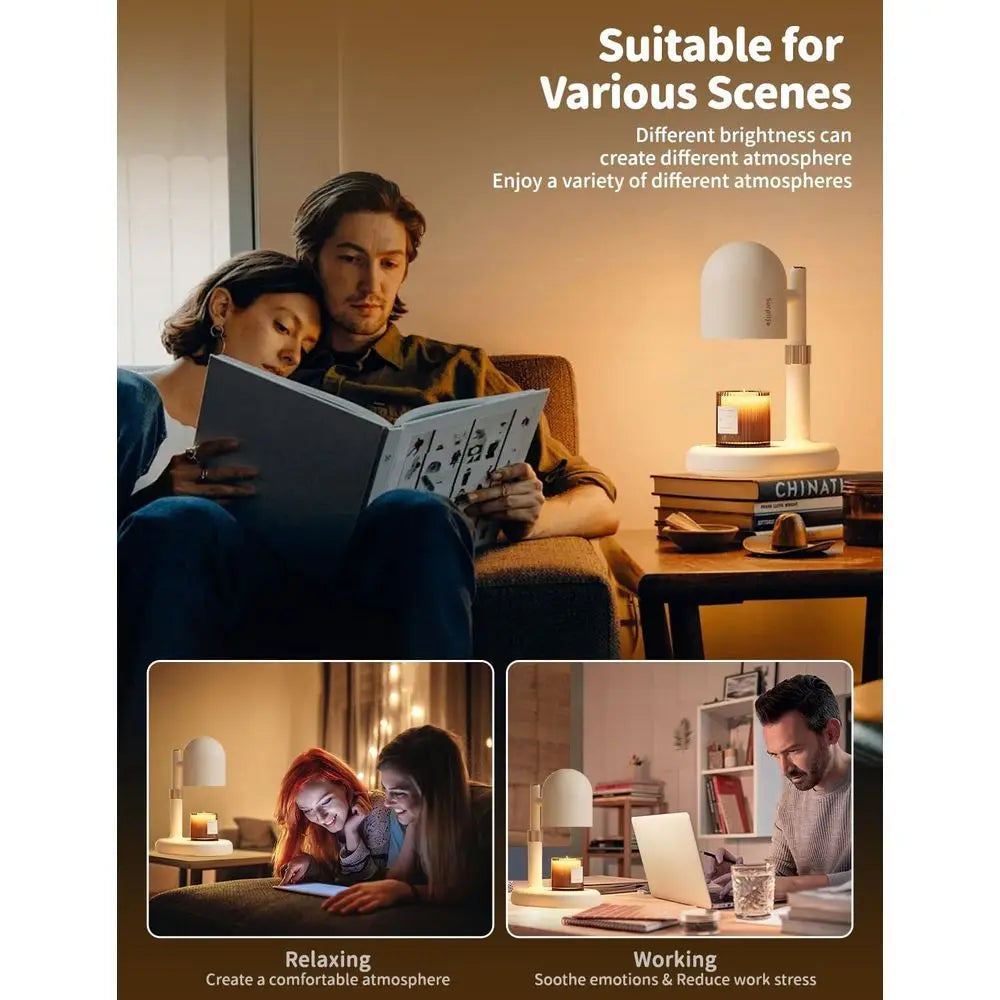 Suitable for Various Scenes

Different brightness can create different atmosphere
Enjoy a variety of different atmospheres

CHINAT

Relaxing
Create a comfortable atmosphere

Working
Soothe emotions & Reduce work stress